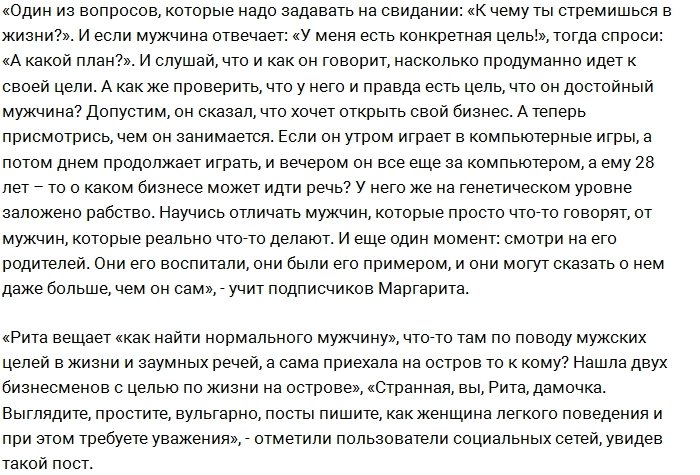 «Один из вопросов, которые надо задавать на свидании: «К чему ты стремишься в жизни?». И если мужчина отвечает: «У меня есть конкретная цель!», тогда спроси: «А какой план?». И слушай, что и как он говорит, насколько продуманно идет к своей цели. А как же проверить, что у него и правда есть цель, что он достойный мужчина? Допустим, он сказал, что хочет открыть свой бизнес. А теперь присмотрись, чем он занимается. Если он утром играет в компьютерные игры, а потом днем продолжает играть, и вечером он все еще за компьютером, а ему 28 лет – то о каком бизнесе может идти речь? У него же на генетическом уровне заложено рабство. Научись отличать мужчин, которые просто что-то говорят, от мужчин, которые реально что-то делают. И еще один момент: смотри на его родителей. Они его воспитали, они были его примером, и они могут сказать о нем даже больше, чем он сам», - учит подписчиков Маргарита.

«Рита вещает «как найти нормального мужчину», что-то там по поводу мужских целей в жизни и заумных речей, а сама приехала на остров то к кому? Нашла двух бизнесменов с целью по жизни на острове», «Странная, вы, Рита, дамочка. Выглядите, простите, вульгарно, посты пишите, как женщина легкого поведения и при этом требуете уважения», - отметили пользователи социальных сетей, увидев такой пост.